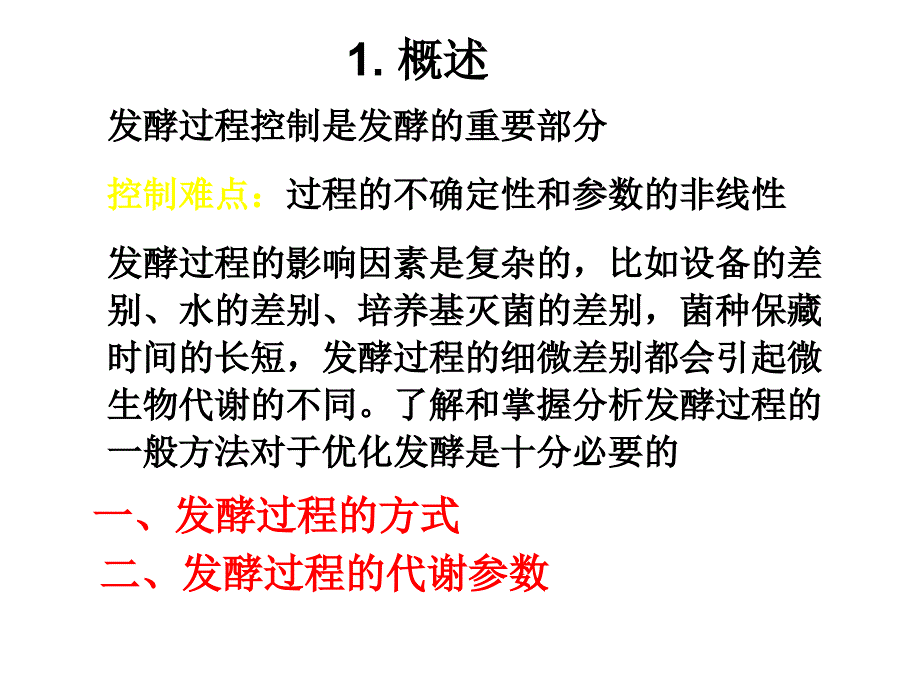 1. 概述

发酵过程控制是发酵的重要部分

控制难点：过程的不确定性和参数的非线性

发酵过程的影响因素是复杂的，比如设备的差别、水的差别、培养基灭菌的差别，菌种保藏时间的长短，发酵过程的细微差别都会引起微生物代谢的不同。了解和掌握分析发酵过程的一般方法对于优化发酵是十分必要的

一、发酵过程的方式

二、发酵过程的代谢参数